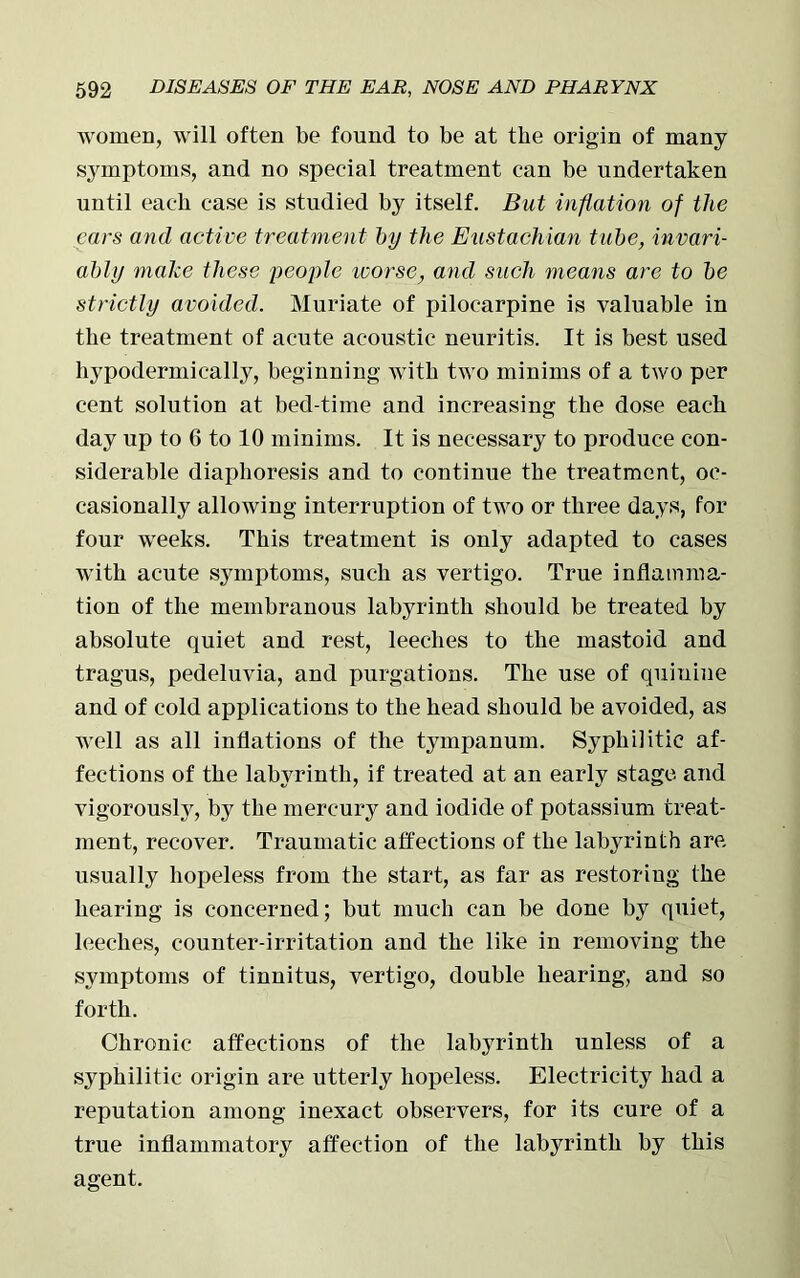 592 DISEASES OF THE EAR, NOSE AND PHARYNX

women, will often be found to be at the origin of many symptoms, and no special treatment can be undertaken until each case is studied by itself. But inflation of the ears and active treatment by the Eustachian tube, invariably make these people worse, and such means are to be strictly avoided. Muriate of pilocarpine is valuable in the treatment of acute acoustic neuritis. It is best used hypodermically, beginning with two minims of a two per cent solution at bed-time and increasing the dose each day up to 6 to 10 minims. It is necessary to produce considerable diaphoresis and to continue the treatment, occasionally allowing interruption of two or three days, for four weeks. This treatment is only adapted to cases with acute symptoms, such as vertigo. True inflammation of the membranous labyrinth should be treated by absolute quiet and rest, leeches to the mastoid and tragus, pedeluvia, and purgations. The use of quinine and of cold applications to the head should be avoided, as well as all inflations of the tympanum. Syphilitic affections of the labyrinth, if treated at an early stage and vigorously, by the mercury and iodide of potassium treatment, recover. Traumatic affections of the labyrinth are usually hopeless from the start, as far as restoring the hearing is concerned; but much can be done by quiet, leeches, counter-irritation and the like in removing the symptoms of tinnitus, vertigo, double hearing, and so forth.

Chronic affections of the labyrinth unless of a syphilitic origin are utterly hopeless. Electricity had a reputation among inexact observers, for its cure of a true inflammatory affection of the labyrinth by this agent.